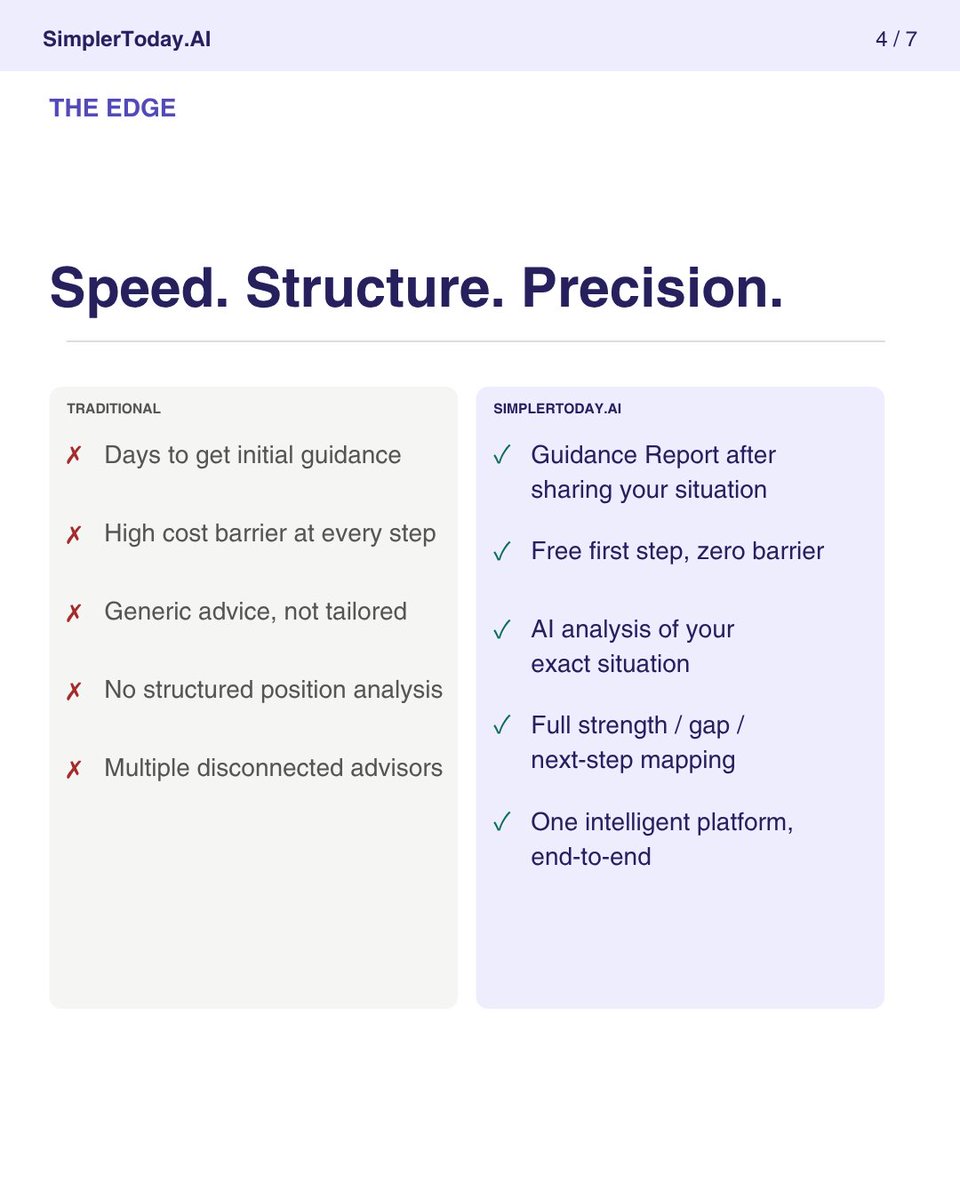 SimplerToday.AI

4 / 7

THE EDGE

Speed. Structure. Precision.

TRADITIONAL

✗ Days to get initial guidance

✗ High cost barrier at every step

✗ Generic advice, not tailored

✗ No structured position analysis

✗ Multiple disconnected advisors

SIMPLERTODAY.AI

✓ Guidance Report after sharing your situation

✓ Free first step, zero barrier

✓ AI analysis of your exact situation

✓ Full strength / gap / next-step mapping

✓ One intelligent platform, end-to-end